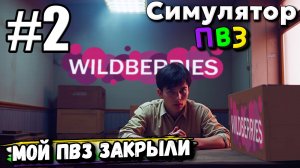 #2
Симулятор
ПВЗ
WILDBERRIES
WILDBERRIES
МОЙ ПВЗ ЗАКРЫЛИ